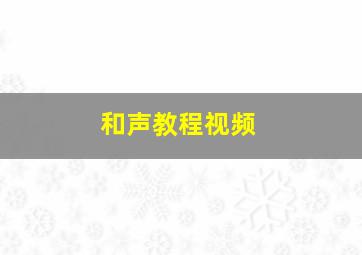 和声教程视频